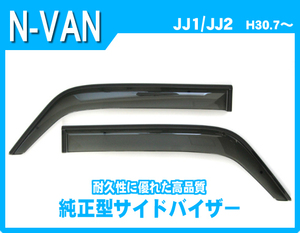 N-VAN

JJ1/JJ2 H30.7～

耐久性に優れた高品質

純正型サイドバイザー